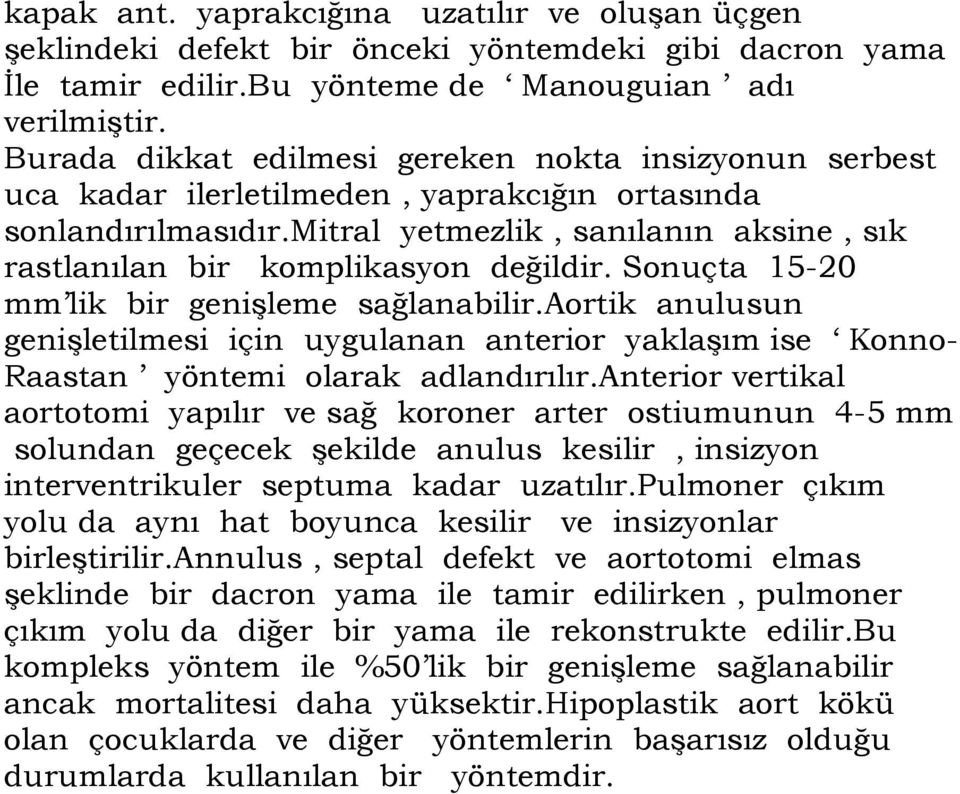 kapak ant. yaprakcığına uzatılır ve oluşan üçgen şeklindeki defekt bir önceki yöntemdeki gibi dacron yama İle tamir edilir.Bu yönteme de ‘ Manouguian ’ adı verilmiştir.
Burada dikkat edilmesi gereken nokta insizyonun serbest uca kadar ilerletilmeden , yaprakcığın ortasında sonlandırılmasıdır.mitral yetmezlik , sanılanın aksine , sık rastlanılan bir komplikasyon değildir. Sonuçta 15-20 mm’lik bir genişleme sağlanabilir.aortik anulusun genişletilmesi için uygulanan anterior yaklaşım ise ‘ Konno-Raastan ’ yöntemi olarak adlandırılır.anterior vertikal aortotomi yapılır ve sağ koroner arter ostiumunun 4-5 mm solundan geçecek şekilde anulus kesilir , insizyon interventrikuler septuma kadar uzatılır.pulmoner çıkım yolu da aynı hat boyunca kesilir ve insizyonlar birleştirilir.annulus , septal defekt ve aortotomi elmas şeklinde bir dacron yama ile tamir edilirken , pulmoner çıkım yolu da diğer bir yama ile rekonstrukte edilir.Bu kompleks yöntem ile %50’lik bir genişleme sağlanabilir ancak mortalitesi daha yüksektir.Hipoplastik aort kökü olan çocuklarda ve diğer yöntemlerin başarısız olduğu durumlarda kullanılan bir yöntemdir.